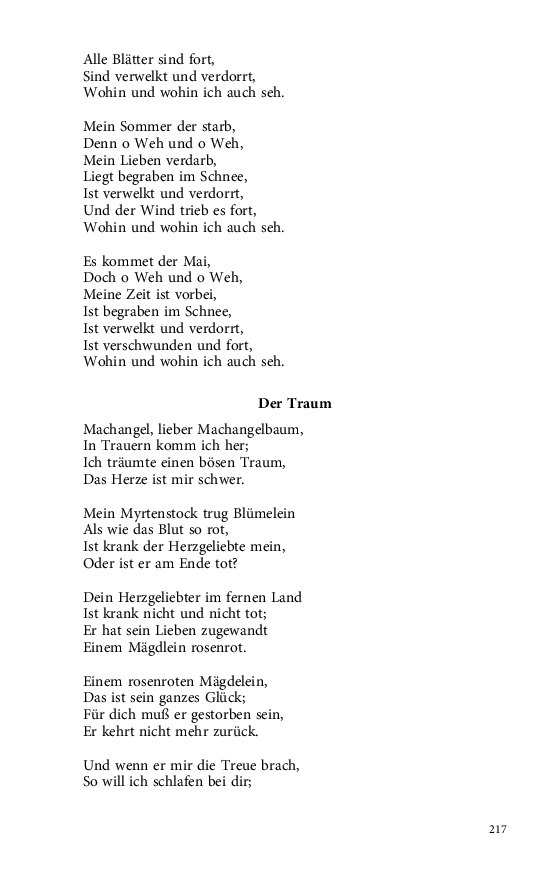 Alle Blätter sind fort,
Sind verwelkt und verdorrt,
Wohin und wohin ich auch seh.

Mein Sommer der starb,
Denn o Weh und o Weh,
Mein Lieben verdarb,
Liegt begraben im Schnee,
Ist verwelkt und verdorrt,
Und der Wind trieb es fort,
Wohin und wohin ich auch seh.

Es kommet der Mai,
Doch o Weh und o Weh,
Meine Zeit ist vorbei,
Ist begraben im Schnee,
Ist verwelkt und verdorrt,
Ist verschwunden und fort,
Wohin und wohin ich auch seh.

Der Traum

Machangel, lieber Machangelbaum,
In Trauern komm ich her;
Ich träumte einen bösen Traum,
Das Herze ist mir schwer.

Mein Myrtenstock trug Blümelein
Als wie das Blut so rot,
Ist krank der Herzgeliebte mein,
Oder ist er am Ende tot?

Dein Herzgeliebter im fernen Land
Ist krank nicht und nicht tot;
Er hat sein Lieben zugewandt
Einem Mägdlein rosenrot.

Einem rosenroten Mägdelein,
Das ist sein ganzes Glück;
Für dich muß er gestorben sein,
Er kehrt nicht mehr zurück.

Und wenn er mir die Treue brach,
So will ich schlafen bei dir;

217